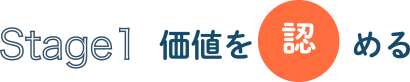 Stage1 価値を認める